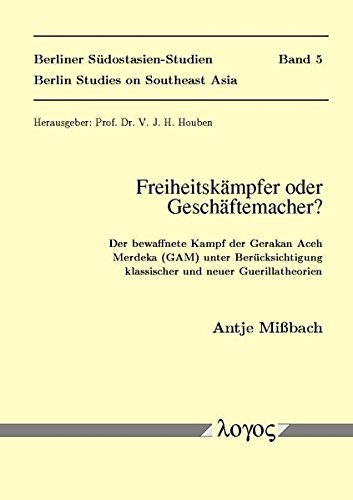 Berliner Südostasien-Studien Band 5
Berlin Studies on Southeast Asia

Herausgeber: Prof. Dr. V. J. H. Houben

Freiheitskämpfer oder Geschäftemacher?

Der bewaffnete Kampf der Gerakan Aceh Merdeka (GAM) unter Berücksichtigung klassischer und neuer Guerillatheorien

Antje Mißbach

λογος